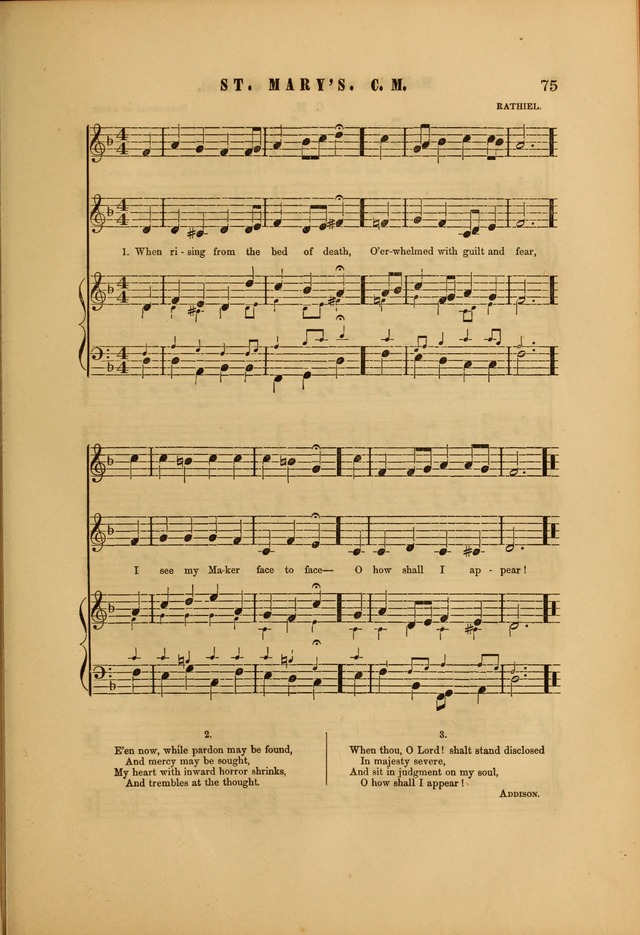 ST. MARY'S. C. M.

75

RATHIEL.

1. When ri - sing from the bed of death, O'er-whelmed with guilt and fear,

I see my Ma-ker face to face— O how shall I ap - pear!

2.

E'en now, while pardon may be found,
And mercy may be sought,
My heart with inward horror shrinks,
And trembles at the thought.

3.

When thou, O Lord! shalt stand disclosed
In majesty severe,
And sit in judgment on my soul,
O how shall I appear!

ADDISON.